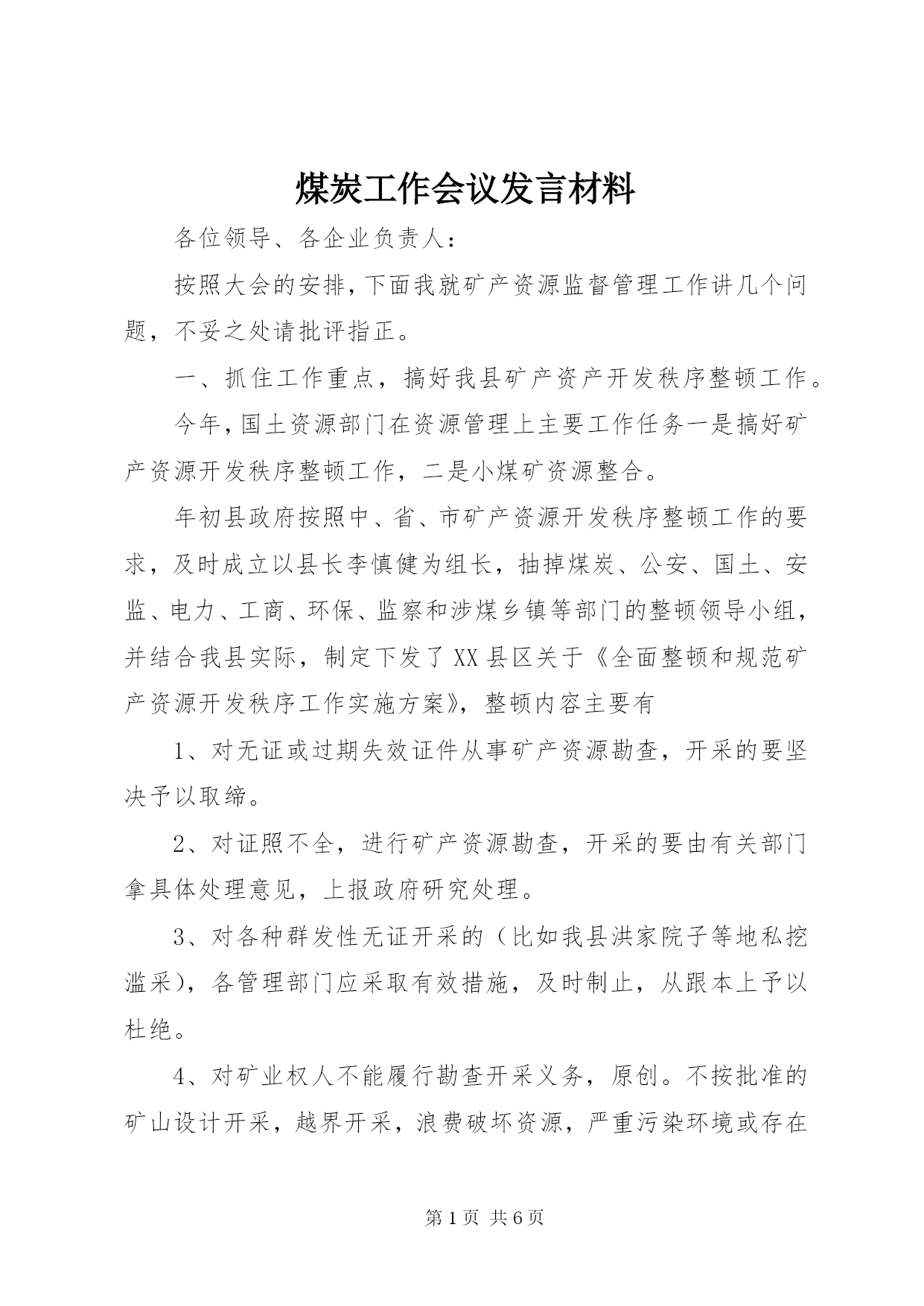 煤炭工作会议发言材料

各位领导、各企业负责人：

按照大会的安排，下面我就矿产资源监督管理工作讲几个问题，不妥之处请批评指正。

一、抓住工作重点，搞好我县矿产资产开发秩序整顿工作。

今年，国土资源部门在资源管理上主要工作任务一是搞好矿产资源开发秩序整顿工作，二是小煤矿资源整合。

年初县政府按照中、省、市矿产资源开发秩序整顿工作的要求，及时成立以县长李慎健为组长，抽掉煤炭、公安、国土、安监、电力、工商、环保、监察和涉煤乡镇等部门的整顿领导小组，并结合我县实际，制定下发了XX县区关于《全面整顿和规范矿产资源开发秩序工作实施方案》，整顿内容主要有

1、对无证或过期失效证件从事矿产资源勘查，开采的要坚决予以取缔。

2、对证照不全，进行矿产资源勘查，开采的要由有关部门拿具体处理意见，上报政府研究处理。

3、对各种群发性无证开采的（比如我县洪家院子等地私挖滥采），各管理部门应采取有效措施，及时制止，从跟本上予以杜绝。

4、对矿业权人不能履行勘查开采义务，原创。不按批准的矿山设计开采，越界开采，浪费破坏资源，严重污染环境或存在

第1页 共6页